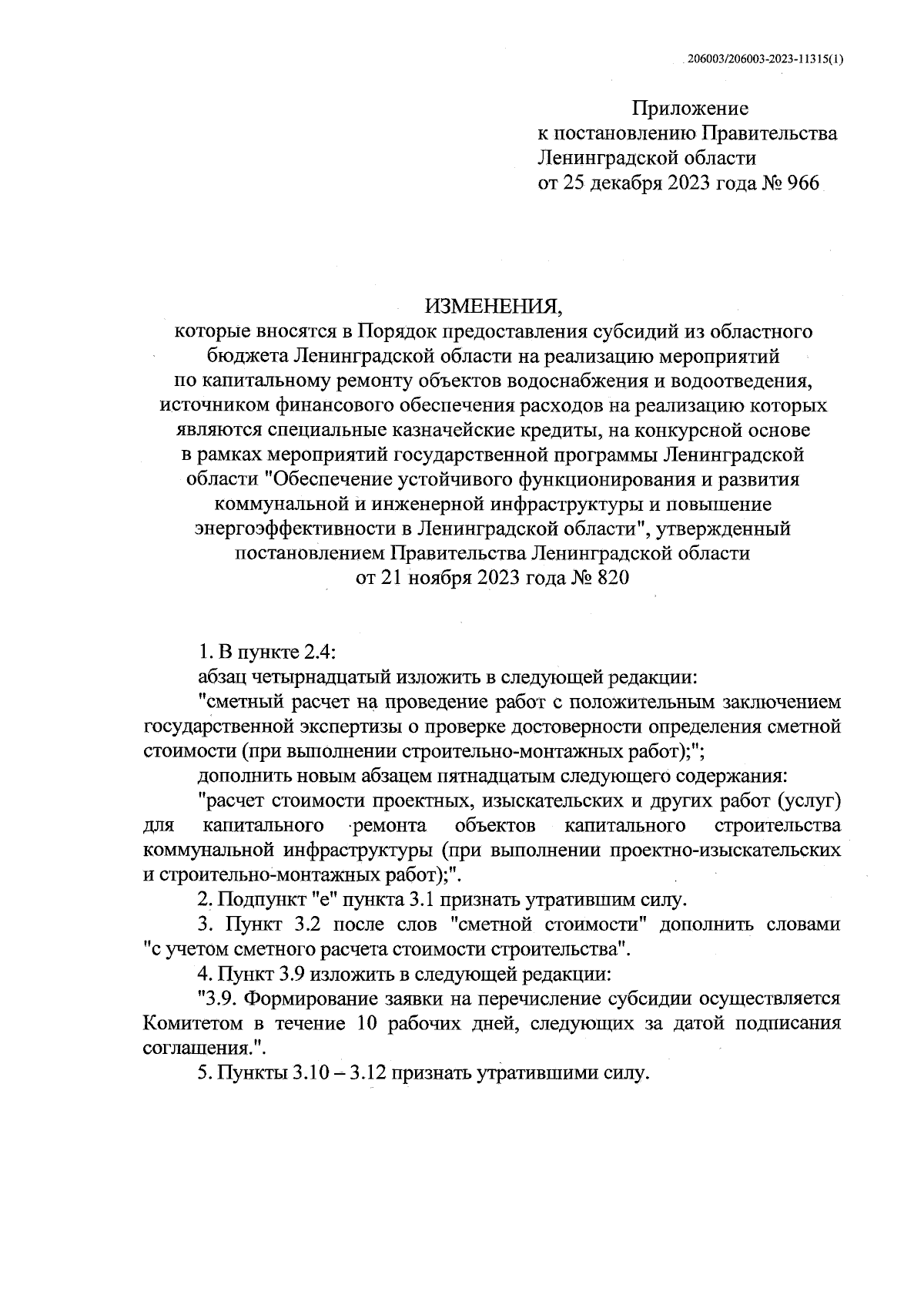 206003/206003-2023-11315(1)

Приложение
к постановлению Правительства
Ленинградской области
от 25 декабря 2023 года № 966

ИЗМЕНЕНИЯ,
которые вносятся в Порядок предоставления субсидий из областного бюджета Ленинградской области на реализацию мероприятий по капитальному ремонту объектов водоснабжения и водоотведения, источником финансового обеспечения расходов на реализацию которых являются специальные казначейские кредиты, на конкурсной основе в рамках мероприятий государственной программы Ленинградской области "Обеспечение устойчивого функционирования и развития коммунальной и инженерной инфраструктуры и повышение энергоэффективности в Ленинградской области", утвержденный постановлением Правительства Ленинградской области от 21 ноября 2023 года № 820

1. В пункте 2.4:

абзац четырнадцатый изложить в следующей редакции:

"сметный расчет на проведение работ с положительным заключением государственной экспертизы о проверке достоверности определения сметной стоимости (при выполнении строительно-монтажных работ);";

дополнить новым абзацем пятнадцатым следующего содержания:

"расчет стоимости проектных, изыскательских и других работ (услуг) для капитального ремонта объектов капитального строительства коммунальной инфраструктуры (при выполнении проектно-изыскательских и строительно-монтажных работ);".

2. Подпункт "е" пункта 3.1 признать утратившим силу.

3. Пункт 3.2 после слов "сметной стоимости" дополнить словами "с учетом сметного расчета стоимости строительства".

4. Пункт 3.9 изложить в следующей редакции:

"3.9. Формирование заявки на перечисление субсидии осуществляется Комитетом в течение 10 рабочих дней, следующих за датой подписания соглашения.".

5. Пункты 3.10 – 3.12 признать утратившими силу.